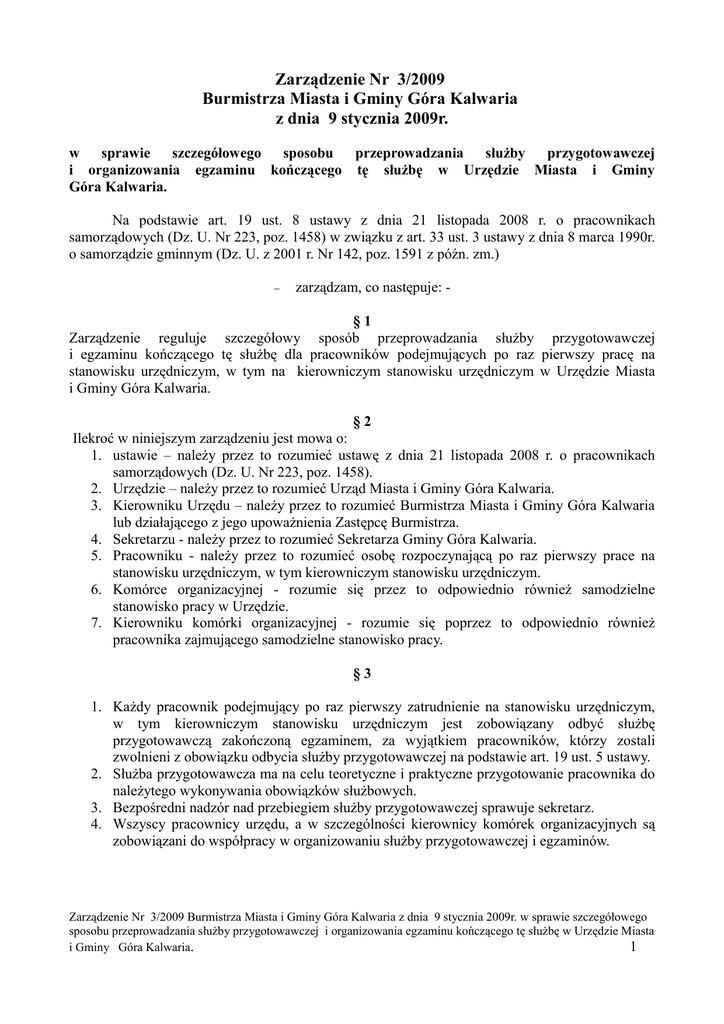 Zarządzenie Nr 3/2009
Burmistrza Miasta i Gminy Góra Kalwaria
z dnia 9 stycznia 2009r.

w sprawie szczegółowego sposobu przeprowadzania służby przygotowawczej i organizowania egzaminu kończącego tę służbę w Urzędzie Miasta i Gminy Góra Kalwaria.

Na podstawie art. 19 ust. 8 ustawy z dnia 21 listopada 2008 r. o pracownikach samorządowych (Dz. U. Nr 223, poz. 1458) w związku z art. 33 ust. 3 ustawy z dnia 8 marca 1990r. o samorządzie gminnym (Dz. U. z 2001 r. Nr 142, poz. 1591 z późn. zm.)

– zarządzam, co następuje: -

§ 1
Zarządzenie reguluje szczegółowy sposób przeprowadzania służby przygotowawczej i egzaminu kończącego tę służbę dla pracowników podejmujących po raz pierwszy pracę na stanowisku urzędniczym, w tym na kierowniczym stanowisku urzędniczym w Urzędzie Miasta i Gminy Góra Kalwaria.

§ 2
Ilekroć w niniejszym zarządzeniu jest mowa o:
1. ustawie – należy przez to rozumieć ustawę z dnia 21 listopada 2008 r. o pracownikach samorządowych (Dz. U. Nr 223, poz. 1458).
2. Urzędzie – należy przez to rozumieć Urząd Miasta i Gminy Góra Kalwaria.
3. Kierowniku Urzędu – należy przez to rozumieć Burmistrza Miasta i Gminy Góra Kalwaria lub działającego z jego upoważnienia Zastępcę Burmistrza.
4. Sekretarzu - należy przez to rozumieć Sekretarza Gminy Góra Kalwaria.
5. Pracowniku - należy przez to rozumieć osobę rozpoczynającą po raz pierwszy prace na stanowisku urzędniczym, w tym kierowniczym stanowisku urzędniczym.
6. Komórce organizacyjnej - rozumie się przez to odpowiednio również samodzielne stanowisko pracy w Urzędzie.
7. Kierowniku komórki organizacyjnej - rozumie się poprzez to odpowiednio również pracownika zajmującego samodzielne stanowisko pracy.

§ 3

1. Każdy pracownik podejmujący po raz pierwszy zatrudnienie na stanowisku urzędniczym, w tym kierowniczym stanowisku urzędniczym jest zobowiązany odbyć służbę przygotowawczą zakończoną egzaminem, za wyjątkiem pracowników, którzy zostali zwolnieni z obowiązku odbycia służby przygotowawczej na podstawie art. 19 ust. 5 ustawy.
2. Służba przygotowawcza ma na celu teoretyczne i praktyczne przygotowanie pracownika do należytego wykonywania obowiązków służbowych.
3. Bezpośredni nadzór nad przebiegiem służby przygotowawczej sprawuje sekretarz.
4. Wszyscy pracownicy urzędu, a w szczególności kierownicy komórek organizacyjnych są zobowiązani do współpracy w organizowaniu służby przygotowawczej i egzaminów.

Zarządzenie Nr 3/2009 Burmistrza Miasta i Gminy Góra Kalwaria z dnia 9 stycznia 2009r. w sprawie szczegółowego sposobu przeprowadzania służby przygotowawczej i organizowania egzaminu kończącego tę służbę w Urzędzie Miasta i Gminy Góra Kalwaria.
1